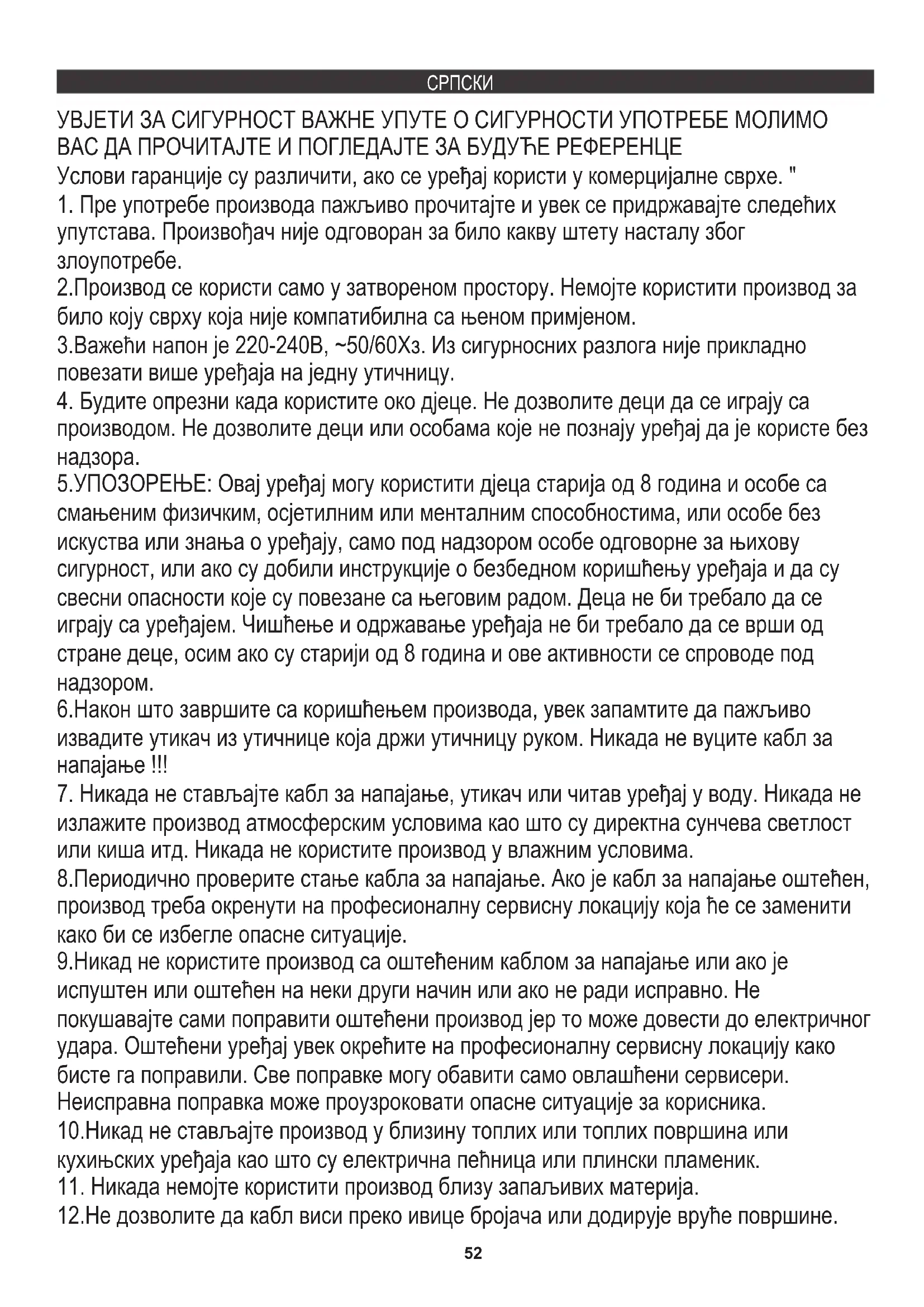 СРПСКИ

УВЈЕТИ ЗА СИГУРНОСТ ВАЖНЕ УПУТЕ О СИГУРНОСТИ УПОТРЕБЕ МОЛИМО ВАС ДА ПРОЧИТАЈТЕ И ПОГЛЕДАЈТЕ ЗА БУДУЋЕ РЕФЕРЕНЦЕ

Услови гаранције су различити, ако се уређај користи у комерцијалне сврхе. "

1. Пре употребе производа пажљиво прочитајте и увек се придржавајте следећих упутстава. Произвођач није одговоран за било какву штету насталу због злоупотребе.

2.Производ се користи само у затвореном простору. Немојте користити производ за било коју сврху која није компатибилна са њеном примјеном.

3.Важећи напон је 220-240В, ~50/60Хз. Из сигурносних разлога није прикладно повезати више уређаја на једну утичницу.

4. Будите опрезни када користите око дјеце. Не дозволите деци да се играју са производом. Не дозволите деци или особама које не познају уређај да је користе без надзора.

5.УПОЗОРЕЊЕ: Овај уређај могу користити дјеца старија од 8 година и особе са смањеним физичким, осјетилним или менталним способностима, или особе без искуства или знања о уређају, само под надзором особе одговорне за њихову сигурност, или ако су добили инструкције о безбедном коришћењу уређаја и да су свесни опасности које су повезане са његовим радом. Деца не би требало да се играју са уређајем. Чишћење и одржавање уређаја не би требало да се врши од стране деце, осим ако су старији од 8 година и ове активности се спроводе под надзором.

6.Након што завршите са коришћењем производа, увек запамтите да пажљиво извадите утикач из утичнице која држи утичницу руком. Никада не вуците кабл за напајање !!!

7. Никада не стављајте кабл за напајање, утикач или читав уређај у воду. Никада не излажите производ атмосферским условима као што су директна сунчева светлост или киша итд. Никада не користите производ у влажним условима.

8.Периодично проверите стање кабла за напајање. Ако је кабл за напајање оштећен, производ треба окренути на професионалну сервисну локацију која ће се заменити како би се избегле опасне ситуације.

9.Никад не користите производ са оштећеним каблом за напајање или ако је испуштен или оштећен на неки други начин или ако не ради исправно. Не покушавајте сами поправити оштећени производ јер то може довести до електричног удара. Оштећени уређај увек окрећите на професионалну сервисну локацију како бисте га поправили. Све поправке могу обавити само овлашћени сервисери. Неисправна поправка може проузроковати опасне ситуације за корисника.

10.Никад не стављајте производ у близину топлих или топлих површина или кухињских уређаја као што су електрична пећница или плински пламеник.

11. Никада немојте користити производ близу запаљивих материја.

12.Не дозволите да кабл виси преко ивице бројача или додирује вруће површине.

52